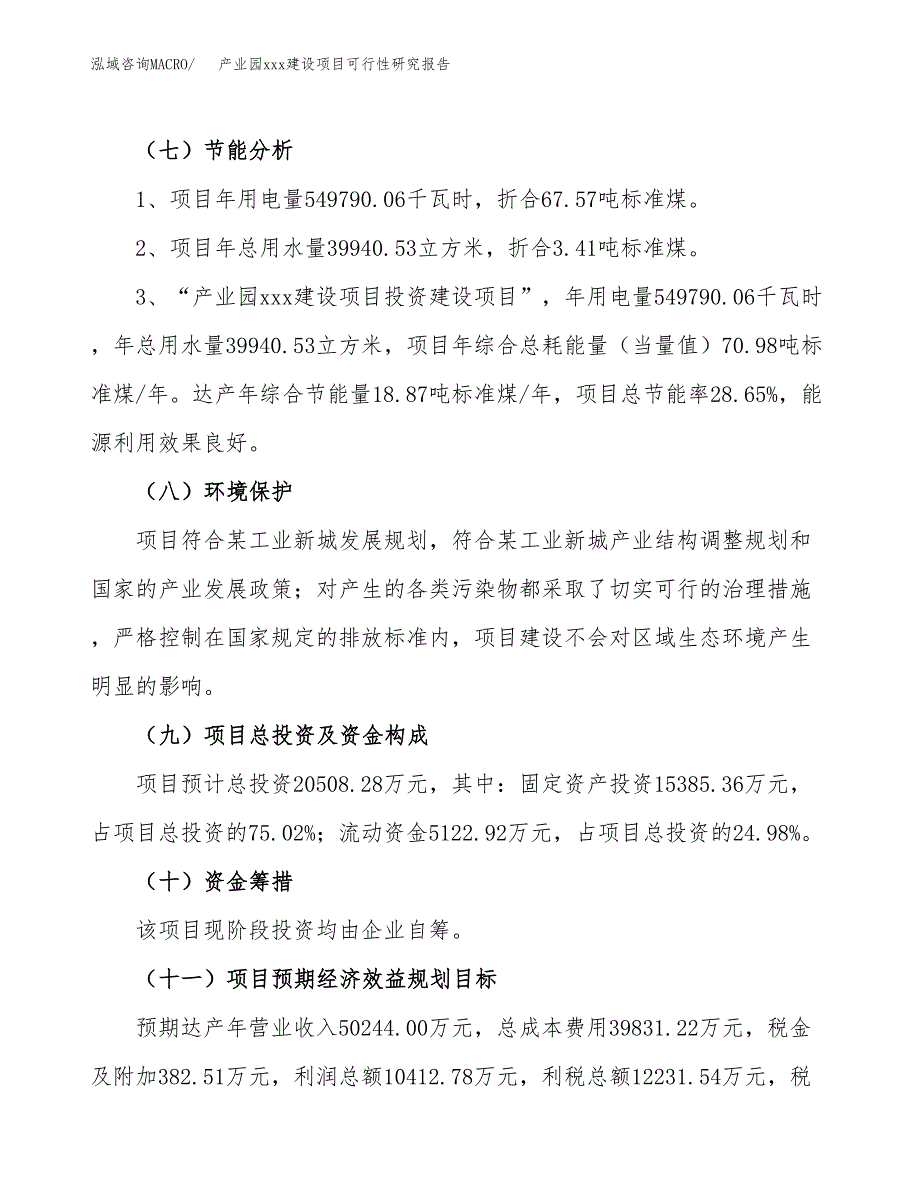 泓域咨询MACRO/　　产业园xxx建设项目可行性研究报告

（七）节能分析

1、项目年用电量549790.06千瓦时，折合67.57吨标准煤。

2、项目年总用水量39940.53立方米，折合3.41吨标准煤。

3、“产业园xxx建设项目投资建设项目”，年用电量549790.06千瓦时，年总用水量39940.53立方米，项目年综合总耗能量（当量值）70.98吨标准煤/年。达产年综合节能量18.87吨标准煤/年，项目总节能率28.65%，能源利用效果良好。

（八）环境保护

项目符合某工业新城发展规划，符合某工业新城产业结构调整规划和国家的产业发展政策；对产生的各类污染物都采取了切实可行的治理措施，严格控制在国家规定的排放标准内，项目建设不会对区域生态环境产生明显的影响。

（九）项目总投资及资金构成

项目预计总投资20508.28万元，其中：固定资产投资15385.36万元，占项目总投资的75.02%；流动资金5122.92万元，占项目总投资的24.98%。

（十）资金筹措

该项目现阶段投资均由企业自筹。

（十一）项目预期经济效益规划目标

预期达产年营业收入50244.00万元，总成本费用39831.22万元，税金及附加382.51万元，利润总额10412.78万元，利税总额12231.54万元，税